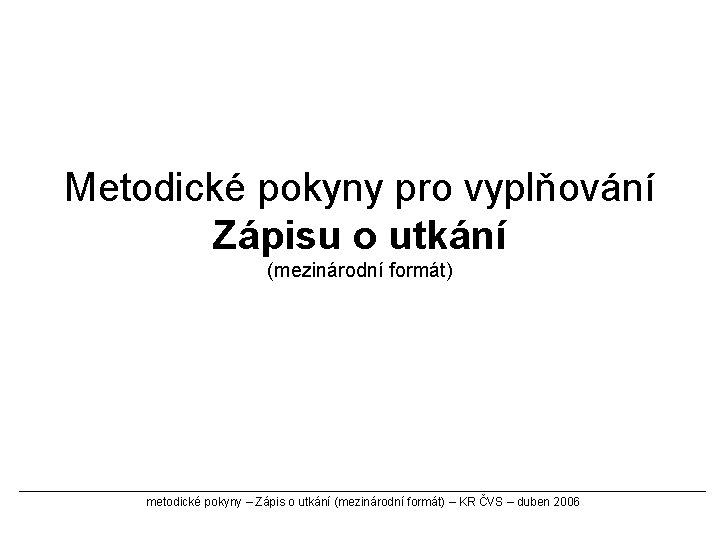 Metodické pokyny pro vyplňování
Zápisu o utkání
(mezinárodní formát)

metodické pokyny – Zápis o utkání (mezinárodní formát) – KR ČVS – duben 2006